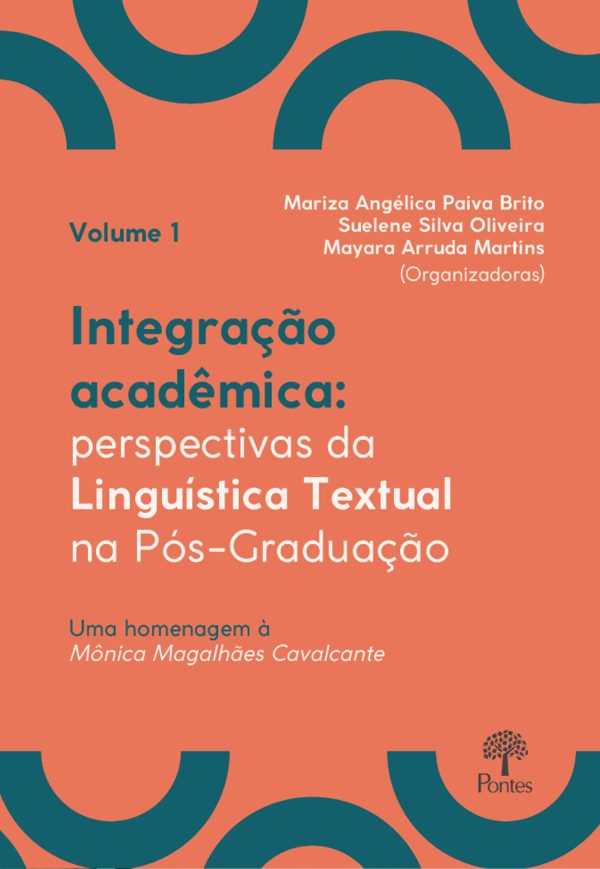 Volume 1

Mariza Angélica Paiva Brito
Suelene Silva Oliveira
Mayara Arruda Martins
(Organizadoras)

Integração acadêmica: perspectivas da Linguística Textual na Pós-Graduação

Uma homenagem à
Mônica Magalhães Cavalcante

Pontes